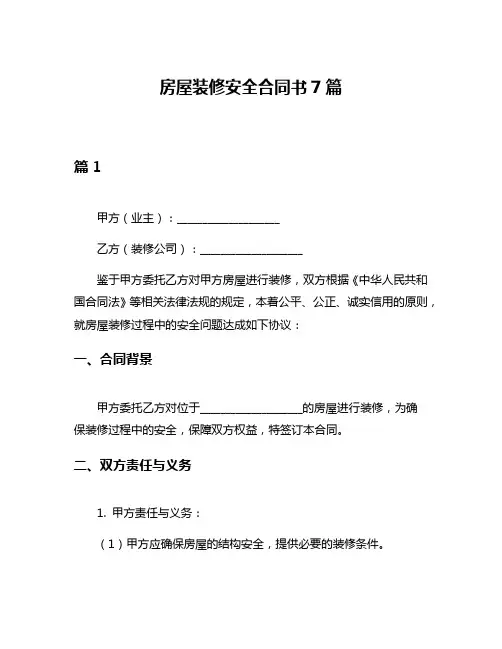 房屋装修安全合同书 7 篇

篇 1

甲方（业主）：__________________

乙方（装修公司）：__________________

鉴于甲方委托乙方对甲方房屋进行装修，双方根据《中华人民共和国合同法》等相关法律法规的规定，本着公平、公正、诚实信用的原则，就房屋装修过程中的安全问题达成如下协议：

一、合同背景

甲方委托乙方对位于__________________的房屋进行装修，为确保装修过程中的安全，保障双方权益，特签订本合同。

二、双方责任与义务

1. 甲方责任与义务：

（1）甲方应确保房屋的结构安全，提供必要的装修条件。